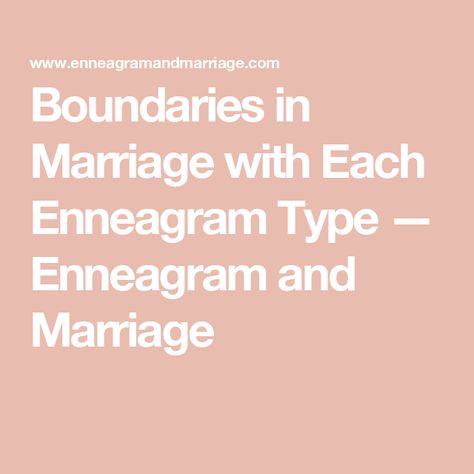 www.enneagramandmarriage.com

Boundaries in Marriage with Each Enneagram Type — Enneagram and Marriage